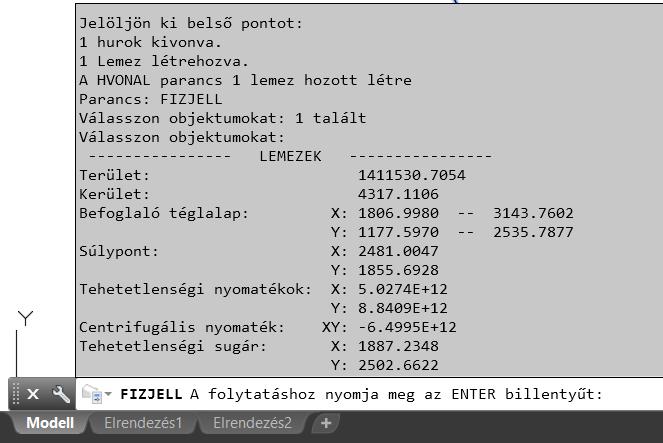 Jelöljön ki belső pontot:
1 hurok kivonva.
1 Lemez létrehozva.
A HVONAL parancs 1 lemez hozott létre
Parancs: FIZJELL
Válasszon objektumokat: 1 talált
Válasszon objektumokat:
---------------- LEMEZEK ----------------
Terület: 1411530.7054
Kerület: 4317.1106
Befoglaló téglalap: X: 1806.9980 -- 3143.7602
Y: 1177.5970 -- 2535.7877
Súlypont: X: 2481.0047
Y: 1855.6928
Tehetetlenségi nyomatékok: X: 5.0274E+12
Y: 8.8409E+12
Centrifugális nyomaték: XY: -6.4995E+12
Tehetetlenségi sugár: X: 1887.2348
Y: 2502.6622

Y

FIZJELL A folytatáshoz nyomja meg az ENTER billentyűt:

Modell Elrendezés1 Elrendezés2 +